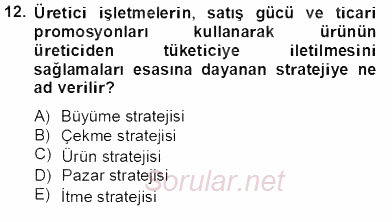 12. Üretici işletmelerin, satış gücü ve ticari promosyonları kullanarak ürünün üreticiden tüketiciye iletilmesini sağlamaları esasına dayanan stratejiye ne ad verilir?

A) Büyüme stratejisi
B) Çekme stratejisi
C) Ürün stratejisi
D) Pazar stratejisi
E) İtme stratejisi

Sorular.net